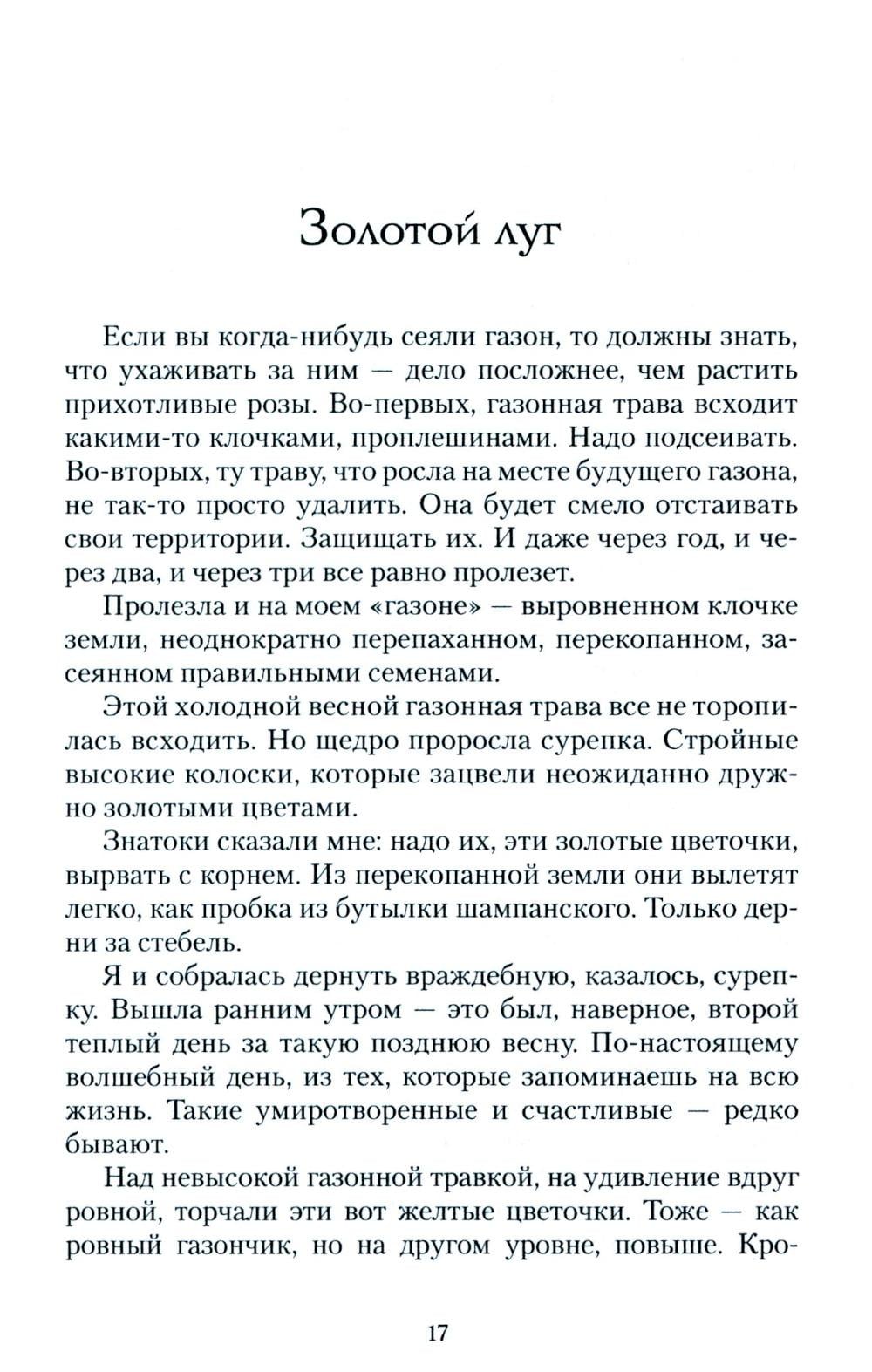 Золотой луг

Если вы когда-нибудь сеяли газон, то должны знать, что ухаживать за ним — дело посложнее, чем растить прихотливые розы. Во-первых, газонная трава всходит какими-то клочками, проплешинами. Надо подсеивать. Во-вторых, ту траву, что росла на месте будущего газона, не так-то просто удалить. Она будет смело отстаивать свои территории. Защищать их. И даже через год, и через два, и через три все равно пролезет.

Пролезла и на моем «газоне» — выровненном клочке земли, неоднократно перепаханном, перекопанном, засеянном правильными семенами.

Этой холодной весной газонная трава все не торопилась всходить. Но щедро проросла сурепка. Стройные высокие колоски, которые зацвели неожиданно дружно золотыми цветами.

Знатоки сказали мне: надо их, эти золотые цветочки, вырвать с корнем. Из перекопанной земли они вылетят легко, как пробка из бутылки шампанского. Только дерни за стебель.

Я и собралась дернуть враждебную, казалось, сурепку. Вышла ранним утром — это был, наверное, второй теплый день за такую позднюю весну. По-настоящему волшебный день, из тех, которые запоминаешь на всю жизнь. Такие умиротворенные и счастливые — редко бывают.

Над невысокой газонной травкой, на удивление вдруг ровной, торчали эти вот желтые цветочки. Тоже — как ровный газончик, но на другом уровне, повыше. Кро-

17